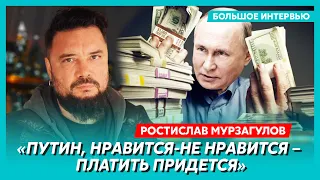 БОЛЬШОЕ ИНТЕРВЬЮ

РОСТИСЛАВ МУРЗАГУЛОВ

«ПУТИН, НРАВИТСЯ-НЕ НРАВИТСЯ – ПЛАТИТЬ ПРИДЕТСЯ»